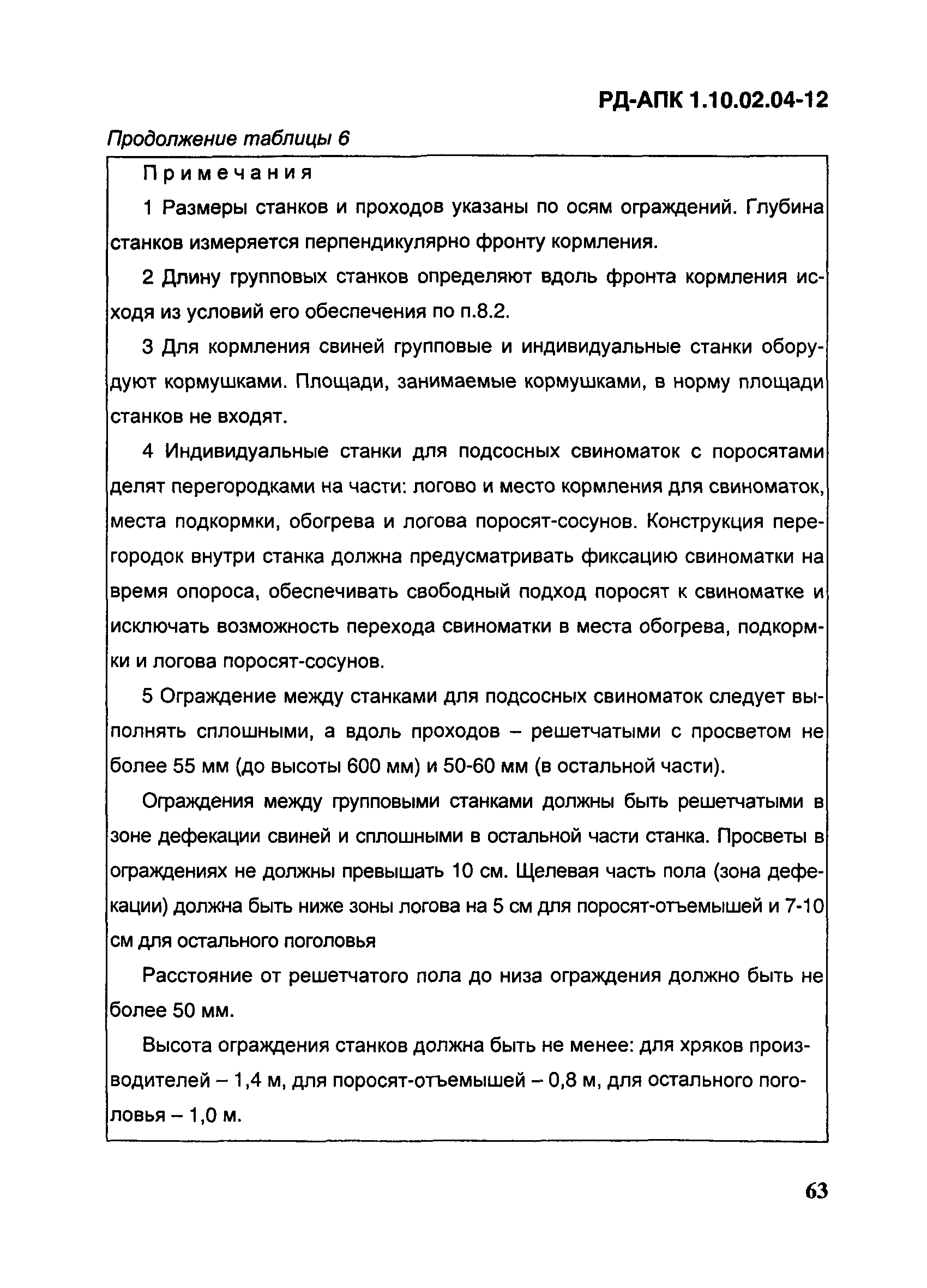 РД-АПК 1.10.02.04-12

Продолжение таблицы 6

Примечания

1 Размеры станков и проходов указаны по осям ограждений. Глубина станков измеряется перпендикулярно фронту кормления.

2 Длину групповых станков определяют вдоль фронта кормления исходя из условий его обеспечения по п.8.2.

3 Для кормления свиней групповые и индивидуальные станки оборудуют кормушками. Площади, занимаемые кормушками, в норму площади станков не входят.

4 Индивидуальные станки для подсосных свиноматок с поросятами делят перегородками на части: логово и место кормления для свиноматок, места подкормки, обогрева и логова поросят-сосунов. Конструкция перегородок внутри станка должна предусматривать фиксацию свиноматки на время опороса, обеспечивать свободный подход поросят к свиноматке и исключать возможность перехода свиноматки в места обогрева, подкормки и логова поросят-сосунов.

5 Ограждение между станками для подсосных свиноматок следует выполнять сплошными, а вдоль проходов – решетчатыми с просветом не более 55 мм (до высоты 600 мм) и 50-60 мм (в остальной части).

Ограждения между групповыми станками должны быть решетчатыми в зоне дефекации свиней и сплошными в остальной части станка. Просветы в ограждениях не должны превышать 10 см. Щелевая часть пола (зона дефекации) должна быть ниже зоны логова на 5 см для поросят-отъемышей и 7-10 см для остального поголовья

Расстояние от решетчатого пола до низа ограждения должно быть не более 50 мм.

Высота ограждения станков должна быть не менее: для хряков производителей – 1,4 м, для поросят-отъемышей – 0,8 м, для остального поголовья – 1,0 м.

63